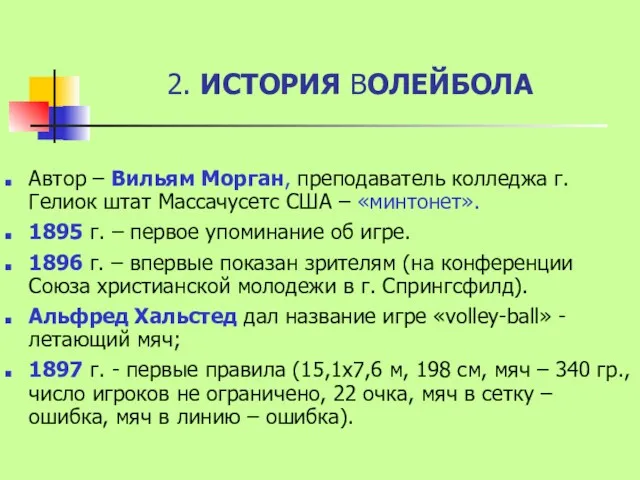 2. ИСТОРИЯ ВОЛЕЙБОЛА

Автор – Вильям Морган, преподаватель колледжа г. Гелиок штат Массачусетс США – «минтонет».

1895 г. – первое упоминание об игре.

1896 г. – впервые показан зрителям (на конференции Союза христианской молодежи в г. Спрингсфилд).

Альфред Хальстед дал название игре «volley-ball» - летающий мяч;

1897 г. - первые правила (15,1х7,6 м, 198 см, мяч – 340 гр., число игроков не ограничено, 22 очка, мяч в сетку – ошибка, мяч в линию – ошибка).